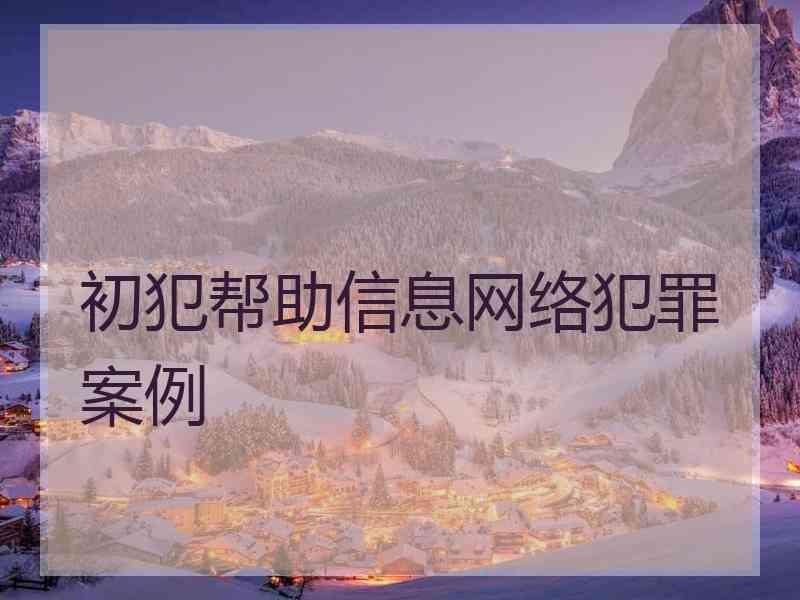 初犯帮助信息网络犯罪案例